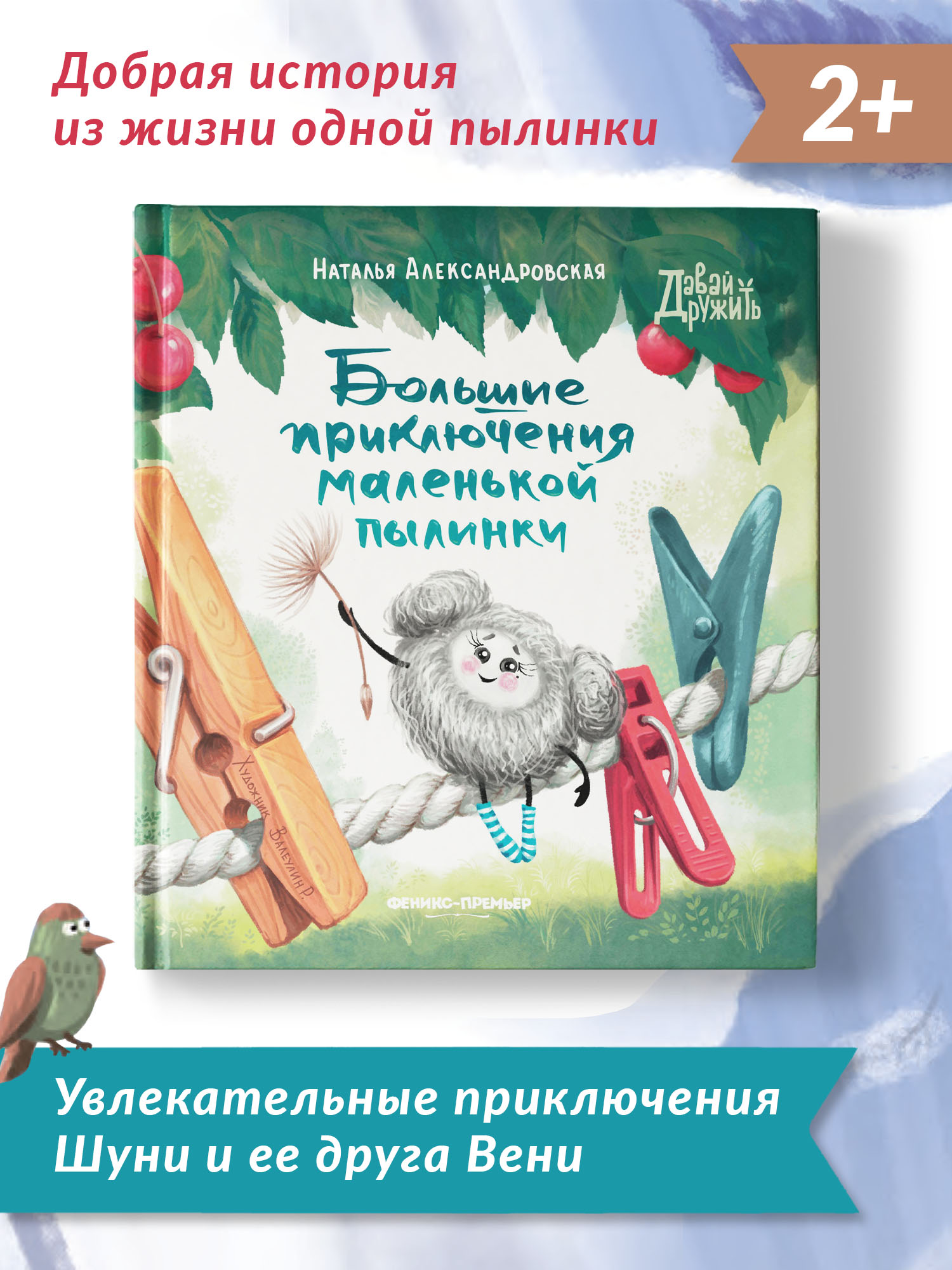 Добрая история из жизни одной пылинки

2+

Наталья Александровская

Давай Дружить

Большие приключения маленькой пылинки

Художник Валеулин Р.

ФЕНИКС-ПРЕМЬЕР

Увлекательные приключения Шуни и ее друга Вени